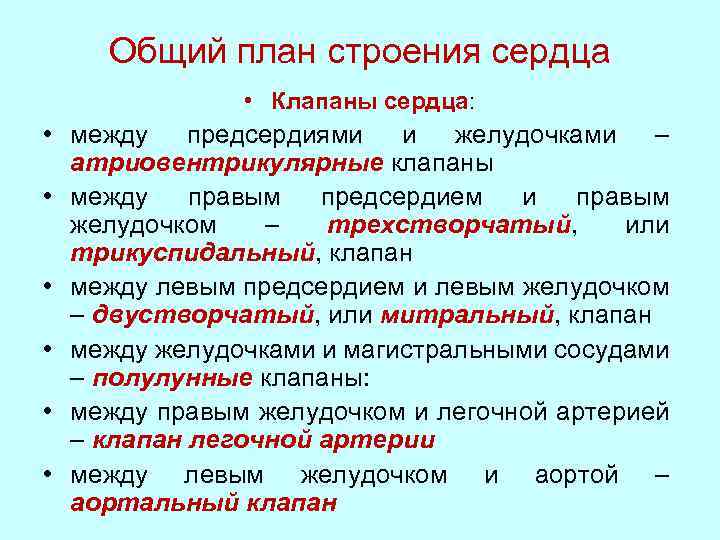 Общий план строения сердца

• Клапаны сердца:

• между предсердиями и желудочками – атриовентрикулярные клапаны

• между правым предсердием и правым желудочком – трехстворчатый, или трикуспидальный, клапан

• между левым предсердием и левым желудочком – двустворчатый, или митральный, клапан

• между желудочками и магистральными сосудами – полулунные клапаны:

• между правым желудочком и легочной артерией – клапан легочной артерии

• между левым желудочком и аортой – аортальный клапан